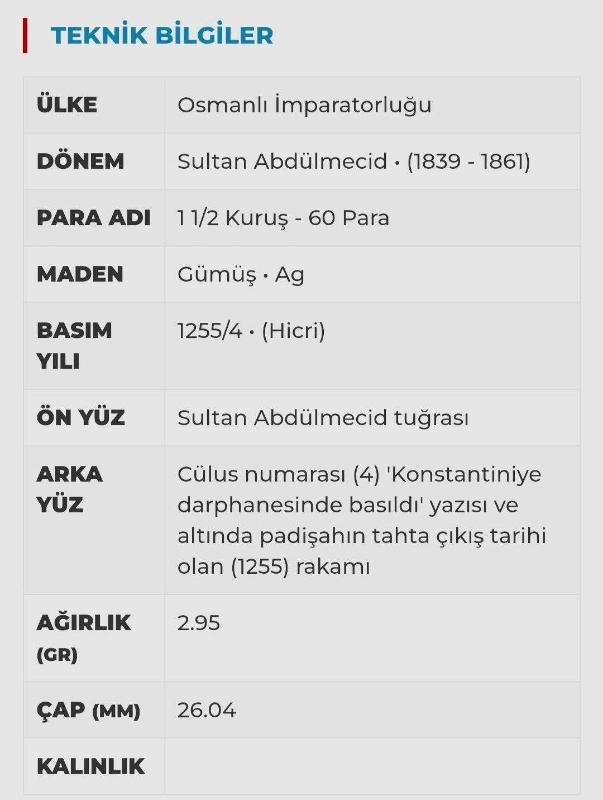 TEKNİK BİLGİLER

| ÜLKE | Osmanlı İmparatorluğu |
|---|---|
| DÖNEM | Sultan Abdülmecid • (1839 - 1861) |
| PARA ADI | 1 1/2 Kuruş - 60 Para |
| MADEN | Gümüş • Ag |
| BASIM YILI | 1255/4 • (Hicri) |
| ÖN YÜZ | Sultan Abdülmecid tuğrası |
| ARKA YÜZ | Cülus numarası (4) 'Konstantiniye darphanesinde basıldı' yazısı ve altında padişahın tahta çıkış tarihi olan (1255) rakamı |
| AĞIRLIK (GR) | 2.95 |
| ÇAP (MM) | 26.04 |
| KALINLIK | |